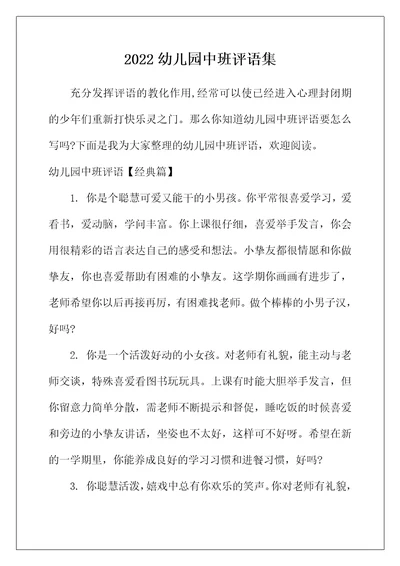 2022 幼儿园中班评语集

充分发挥评语的教化作用,经常可以使已经进入心理封闭期的少年们重新打快乐灵之门。那么你知道幼儿园中班评语要怎么写吗?下面是我为大家整理的幼儿园中班评语，欢迎阅读。

幼儿园中班评语【经典篇】

1. 你是个聪慧可爱又能干的小男孩。你平常很喜爱学习，爱看书，爱动脑，学问丰富。你上课很仔细，喜爱举手发言，你会用很精彩的语言表达自己的感受和想法。小挚友都很情愿和你做挚友，你也喜爱帮助有困难的小挚友。这学期你画画有进步了，老师希望你以后再接再厉，有困难找老师。做个棒棒的小男子汉，好吗?

2. 你是一个活泼好动的小女孩。对老师有礼貌，能主动与老师交谈，特殊喜爱看图书玩玩具。上课有时能大胆举手发言，但你留意力简单分散，需老师不断提示和督促，睡吃饭的时候喜爱和旁边的小挚友讲话，坐姿也不太好，这样可不好呀。希望在新的一学期里，你能养成良好的学习习惯和进餐习惯，好吗?

3. 你聪慧活泼，嬉戏中总有你欢乐的笑声。你对老师有礼貌，